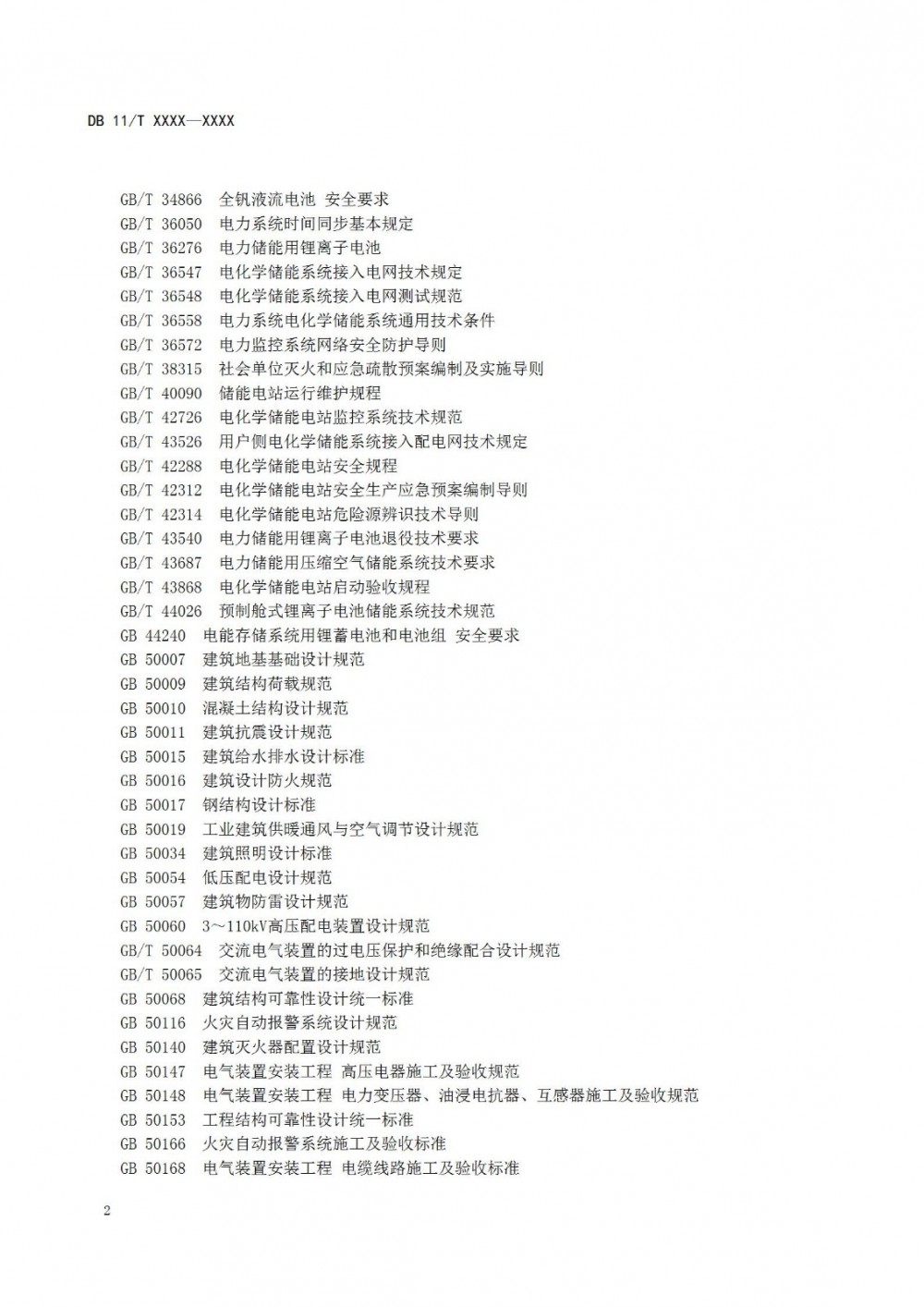 DB 11/T XXXX—XXXX

GB/T 34866 全钒液流电池 安全要求
GB/T 36050 电力系统时间同步基本规定
GB/T 36276 电力储能用锂离子电池
GB/T 36547 电化学储能系统接入电网技术规定
GB/T 36548 电化学储能系统接入电网测试规范
GB/T 36558 电力系统电化学储能系统通用技术条件
GB/T 36572 电力监控系统网络安全防护导则
GB/T 38315 社会单位灭火和应急疏散预案编制及实施导则
GB/T 40090 储能电站运行维护规程
GB/T 42726 电化学储能电站监控系统技术规范
GB/T 43526 用户侧电化学储能系统接入配电网技术规定
GB/T 42288 电化学储能电站安全规程
GB/T 42312 电化学储能电站安全生产应急预案编制导则
GB/T 42314 电化学储能电站危险源辨识技术导则
GB/T 43540 电力储能用锂离子电池退役技术要求
GB/T 43687 电力储能用压缩空气储能系统技术要求
GB/T 43868 电化学储能电站启动验收规程
GB/T 44026 预制舱式锂离子电池储能系统技术规范
GB 44240 电能存储系统用锂蓄电池和电池组 安全要求
GB 50007 建筑地基基础设计规范
GB 50009 建筑结构荷载规范
GB 50010 混凝土结构设计规范
GB 50011 建筑抗震设计规范
GB 50015 建筑给水排水设计标准
GB 50016 建筑设计防火规范
GB 50017 钢结构设计标准
GB 50019 工业建筑供暖通风与空气调节设计规范
GB 50034 建筑照明设计标准
GB 50054 低压配电设计规范
GB 50057 建筑物防雷设计规范
GB 50060 3～110kV高压配电装置设计规范
GB/T 50064 交流电气装置的过电压保护和绝缘配合设计规范
GB/T 50065 交流电气装置的接地设计规范
GB 50068 建筑结构可靠性设计统一标准
GB 50116 火灾自动报警系统设计规范
GB 50140 建筑灭火器配置设计规范
GB 50147 电气装置安装工程 高压电器施工及验收规范
GB 50148 电气装置安装工程 电力变压器、油浸电抗器、互感器施工及验收规范
GB 50153 工程结构可靠性设计统一标准
GB 50166 火灾自动报警系统施工及验收标准
GB 50168 电气装置安装工程 电缆线路施工及验收标准

2